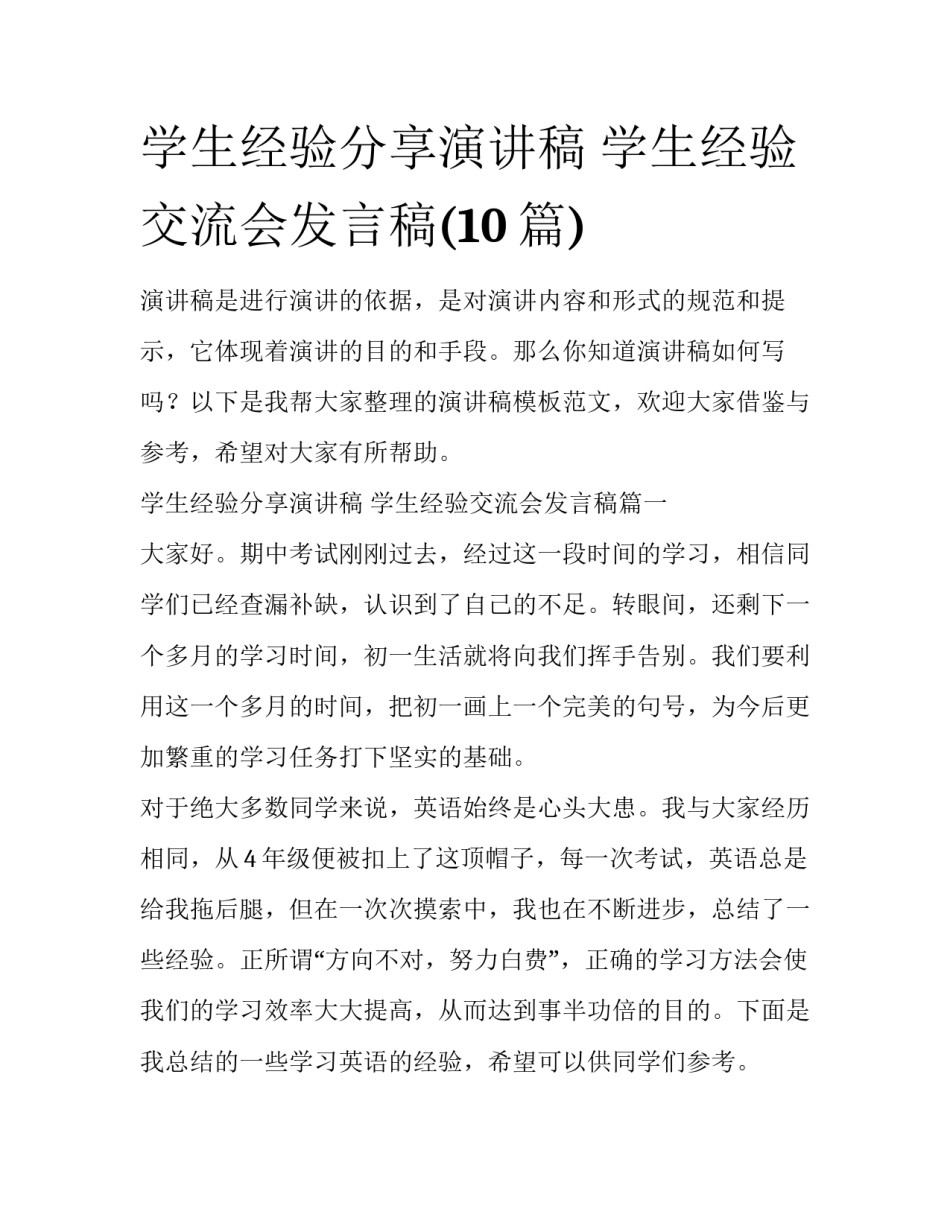 学生经验分享演讲稿 学生经验交流会发言稿(10 篇)

演讲稿是进行演讲的依据，是对演讲内容和形式的规范和提示，它体现着演讲的目的和手段。那么你知道演讲稿如何写吗？以下是我帮大家整理的演讲稿模板范文，欢迎大家借鉴与参考，希望对大家有所帮助。

学生经验分享演讲稿 学生经验交流会发言稿篇一

大家好。期中考试刚刚过去，经过这一段时间的学习，相信同学们已经查漏补缺，认识到了自己的不足。转眼间，还剩下一个多月的学习时间，初一生活就将向我们挥手告别。我们要利用这一个多月的时间，把初一画上一个完美的句号，为今后更加繁重的学习任务打下坚实的基础。

对于绝大多数同学来说，英语始终是心头大患。我与大家经历相同，从 4 年级便被扣上了这顶帽子，每一次考试，英语总是给我拖后腿，但在一次次摸索中，我也在不断进步，总结了一些经验。正所谓“方向不对，努力白费”，正确的学习方法会使我们的学习效率大大提高，从而达到事半功倍的目的。下面是我总结的一些学习英语的经验，希望可以供同学们参考。